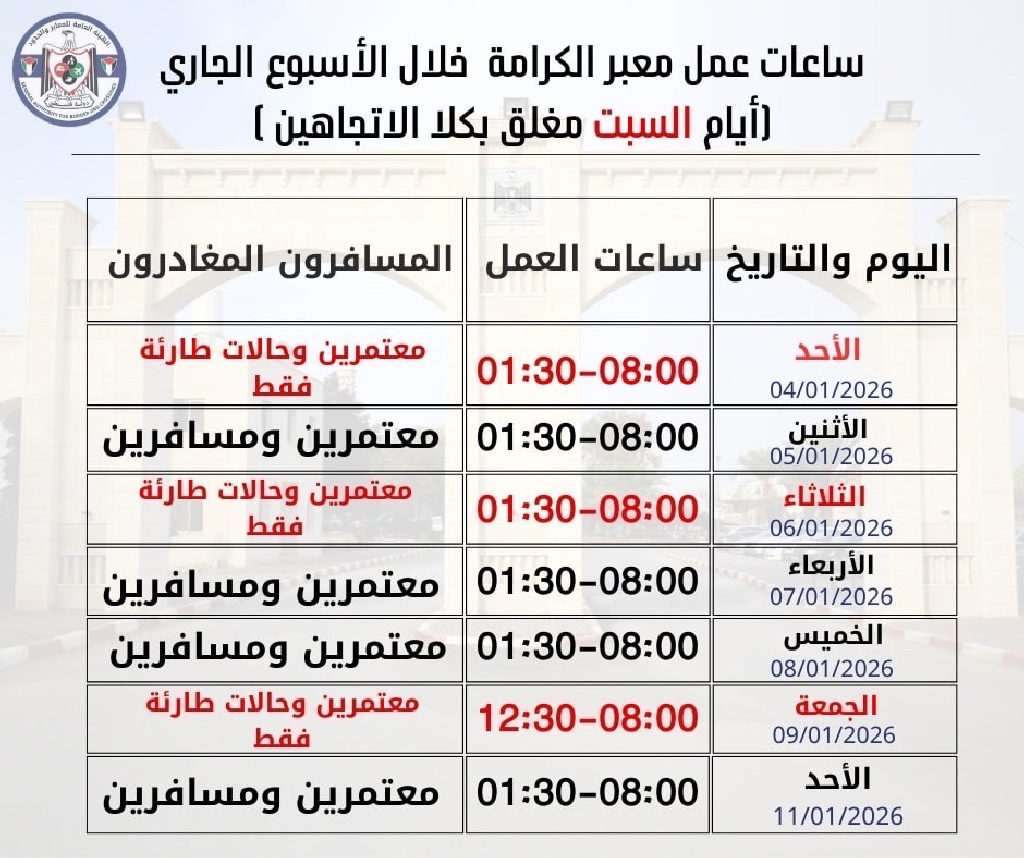 ساعات عمل معبر الكرامة خلال الأسبوع الجاري
(أيام السبت مغلق بكلا الاتجاهين )

| اليوم والتاريخ | ساعات العمل | المسافرون المغادرون |
|---|---|---|
| الأحد 04/01/2026 | 01:30-08:00 | معتمرين وحالات طارئة فقط |
| الأثنين 05/01/2026 | 01:30-08:00 | معتمرين ومسافرين |
| الثلاثاء 06/01/2026 | 01:30-08:00 | معتمرين وحالات طارئة فقط |
| الأربعاء 07/01/2026 | 01:30-08:00 | معتمرين ومسافرين |
| الخميس 08/01/2026 | 01:30-08:00 | معتمرين ومسافرين |
| الجمعة 09/01/2026 | 12:30-08:00 | معتمرين وحالات طارئة فقط |
| الأحد 11/01/2026 | 01:30-08:00 | معتمرين ومسافرين |